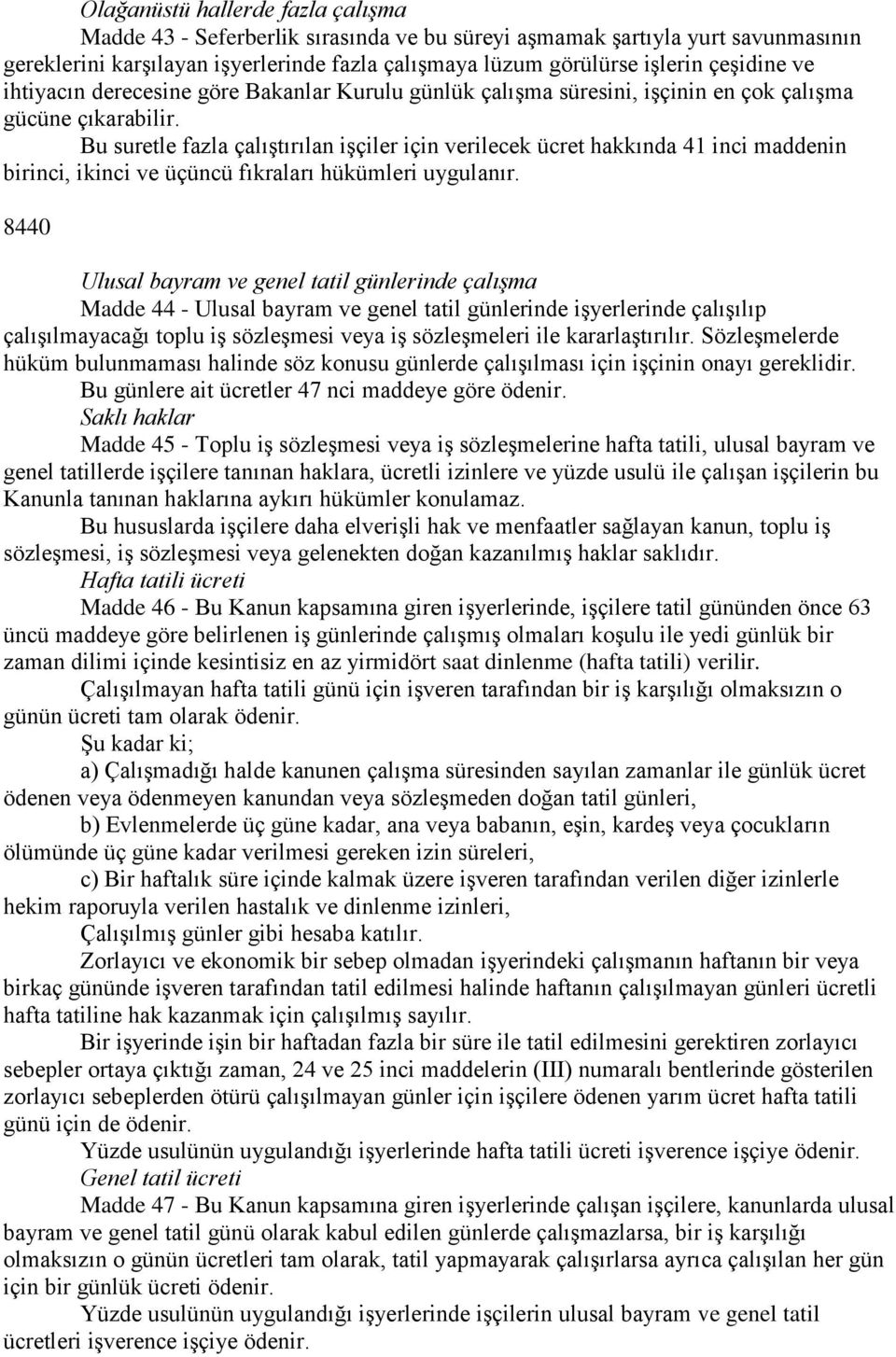 Olağanüstü hallerde fazla çalışma

Madde 43 - Seferberlik sırasında ve bu süreyi aşmamak şartıyla yurt savunmasının gereklerini karşılayan işyerlerinde fazla çalışmaya lüzum görülürse işlerin çeşidine ve ihtiyacın derecesine göre Bakanlar Kurulu günlük çalışma süresini, işçinin en çok çalışma gücüne çıkarabilir.

Bu suretle fazla çalıştırılan işçiler için verilecek ücret hakkında 41 inci maddenin birinci, ikinci ve üçüncü fıkraları hükümleri uygulanır.

8440

Ulusal bayram ve genel tatil günlerinde çalışma

Madde 44 - Ulusal bayram ve genel tatil günlerinde işyerlerinde çalışılıp çalışılmayacağı toplu iş sözleşmesi veya iş sözleşmeleri ile kararlaştırılır. Sözleşmelerde hüküm bulunmaması halinde söz konusu günlerde çalışılması için işçinin onayı gereklidir.

Bu günlere ait ücretler 47 nci maddeye göre ödenir.

Saklı haklar

Madde 45 - Toplu iş sözleşmesi veya iş sözleşmelerine hafta tatili, ulusal bayram ve genel tatillerde işçilere tanınan haklara, ücretli izinlere ve yüzde usulü ile çalışan işçilerin bu Kanunla tanınan haklarına aykırı hükümler konulamaz.

Bu hususlarda işçilere daha elverişli hak ve menfaatler sağlayan kanun, toplu iş sözleşmesi, iş sözleşmesi veya gelenekten doğan kazanılmış haklar saklıdır.

Hafta tatili ücreti

Madde 46 - Bu Kanun kapsamına giren işyerlerinde, işçilere tatil gününden önce 63 üncü maddeye göre belirlenen iş günlerinde çalışmış olmaları koşulu ile yedi günlük bir zaman dilimi içinde kesintisiz en az yirmidört saat dinlenme (hafta tatili) verilir.

Çalışılmayan hafta tatili günü için işveren tarafından bir iş karşılığı olmaksızın o günün ücreti tam olarak ödenir.

Şu kadar ki;

a) Çalışmadığı halde kanunen çalışma süresinden sayılan zamanlar ile günlük ücret ödenen veya ödenmeyen kanundan veya sözleşmeden doğan tatil günleri,

b) Evlenmelerde üç güne kadar, ana veya babanın, eşin, kardeş veya çocukların ölümünde üç güne kadar verilmesi gereken izin süreleri,

c) Bir haftalık süre içinde kalmak üzere işveren tarafından verilen diğer izinlerle hekim raporuyla verilen hastalık ve dinlenme izinleri,

Çalışılmış günler gibi hesaba katılır.

Zorlayıcı ve ekonomik bir sebep olmadan işyerindeki çalışmanın haftanın bir veya birkaç gününde işveren tarafından tatil edilmesi halinde haftanın çalışılmayan günleri ücretli hafta tatiline hak kazanmak için çalışılmış sayılır.

Bir işyerinde işin bir haftadan fazla bir süre ile tatil edilmesini gerektiren zorlayıcı sebepler ortaya çıktığı zaman, 24 ve 25 inci maddelerin (III) numaralı bentlerinde gösterilen zorlayıcı sebeplerden ötürü çalışılmayan günler için işçilere ödenen yarım ücret hafta tatili günü için de ödenir.

Yüzde usulünün uygulandığı işyerlerinde hafta tatili ücreti işverence işçiye ödenir.

Genel tatil ücreti

Madde 47 - Bu Kanun kapsamına giren işyerlerinde çalışan işçilere, kanunlarda ulusal bayram ve genel tatil günü olarak kabul edilen günlerde çalışmazlarsa, bir iş karşılığı olmaksızın o günün ücretleri tam olarak, tatil yapmayarak çalışırlarsa ayrıca çalışılan her gün için bir günlük ücreti ödenir.

Yüzde usulünün uygulandığı işyerlerinde işçilerin ulusal bayram ve genel tatil ücretleri işverence işçiye ödenir.